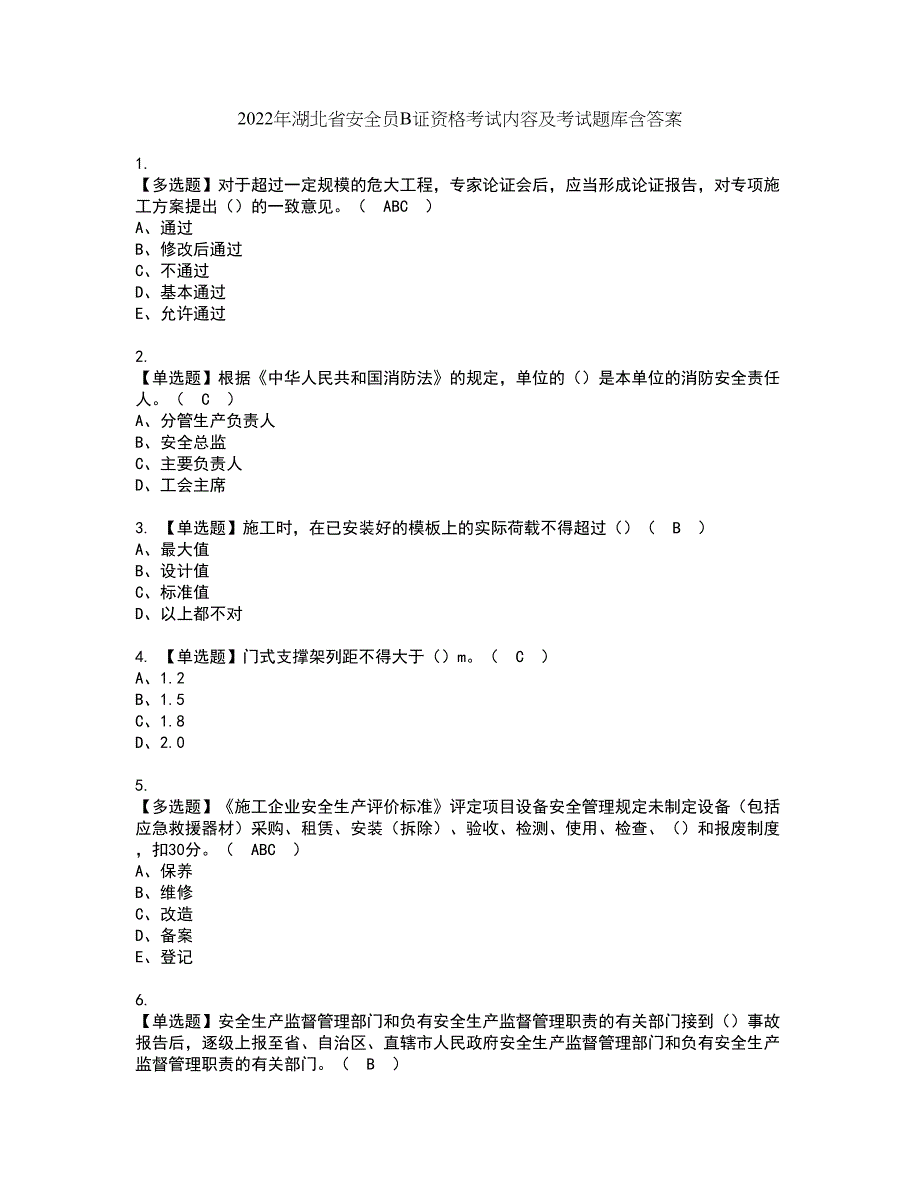 2022年湖北省安全员B证资格考试内容及考试题库含答案

1.
【多选题】对于超过一定规模的危大工程，专家论证会后，应当形成论证报告，对专项施工方案提出（）的一致意见。（　ABC　）
A、通过
B、修改后通过
C、不通过
D、基本通过
E、允许通过

2.
【单选题】根据《中华人民共和国消防法》的规定，单位的（）是本单位的消防安全责任人。（　C　）
A、分管生产负责人
B、安全总监
C、主要负责人
D、工会主席

3. 【单选题】施工时，在已安装好的模板上的实际荷载不得超过（）（　B　）
A、最大值
B、设计值
C、标准值
D、以上都不对

4. 【单选题】门式支撑架列距不得大于（）m。（　C　）
A、1.2
B、1.5
C、1.8
D、2.0

5.
【多选题】《施工企业安全生产评价标准》评定项目设备安全管理规定未制定设备（包括应急救援器材）采购、租赁、安装（拆除）、验收、检测、使用、检查、（）和报废制度，扣30分。（　ABC　）
A、保养
B、维修
C、改造
D、备案
E、登记

6.
【单选题】安全生产监督管理部门和负有安全生产监督管理职责的有关部门接到（）事故报告后，逐级上报至省、自治区、直辖市人民政府安全生产监督管理部门和负有安全生产监督管理职责的有关部门。（　B　）